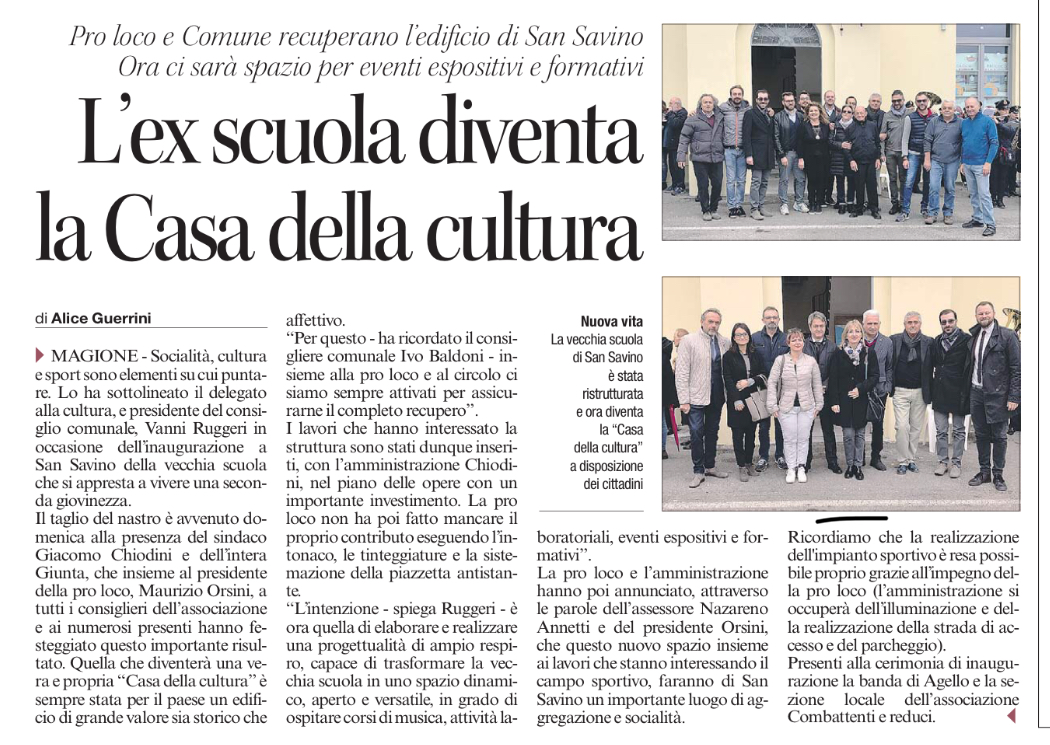 Pro loco e Comune recuperano l'edificio di San Savino
Ora ci sarà spazio per eventi espositivi e formativi

L'ex scuola diventa la Casa della cultura

di Alice Guerrini

MAGIONE - Socialità, cultura e sport sono elementi su cui puntare. Lo ha sottolineato il delegato alla cultura, e presidente del consiglio comunale, Vanni Ruggeri in occasione dell'inaugurazione a San Savino della vecchia scuola che si appresta a vivere una seconda giovinezza.
Il taglio del nastro è avvenuto domenica alla presenza del sindaco Giacomo Chiodini e dell'intera Giunta, che insieme al presidente della pro loco, Maurizio Orsini, a tutti i consiglieri dell'associazione e ai numerosi presenti hanno festeggiato questo importante risultato. Quella che diventerà una vera e propria "Casa della cultura" è sempre stata per il paese un edificio di grande valore sia storico che affettivo.
"Per questo - ha ricordato il consigliere comunale Ivo Baldoni - insieme alla pro loco e al circolo ci siamo sempre attivati per assicurarne il completo recupero".
I lavori che hanno interessato la struttura sono stati dunque inseriti, con l'amministrazione Chiodini, nel piano delle opere con un importante investimento. La pro loco non ha poi fatto mancare il proprio contributo eseguendo l'intonaco, le tinteggiature e la sistemazione della piazzetta antistante.
"L'intenzione - spiega Ruggeri - è ora quella di elaborare e realizzare una progettualità di ampio respiro, capace di trasformare la vecchia scuola in uno spazio dinamico, aperto e versatile, in grado di ospitare corsi di musica, attività laboratoriali, eventi espositivi e formativi".
La pro loco e l'amministrazione hanno poi annunciato, attraverso le parole dell'assessore Nazareno Annetti e del presidente Orsini, che questo nuovo spazio insieme ai lavori che stanno interessando il campo sportivo, faranno di San Savino un importante luogo di aggregazione e socialità.
Ricordiamo che la realizzazione dell'impianto sportivo è resa possibile proprio grazie all'impegno della pro loco (l'amministrazione si occuperà dell'illuminazione e della realizzazione della strada di accesso e del parcheggio).
Presenti alla cerimonia di inaugurazione la banda di Agello e la sezione locale dell'associazione Combattenti e reduci.

Nuova vita
La vecchia scuola di San Savino è stata ristrutturata e ora diventa la "Casa della cultura" a disposizione dei cittadini